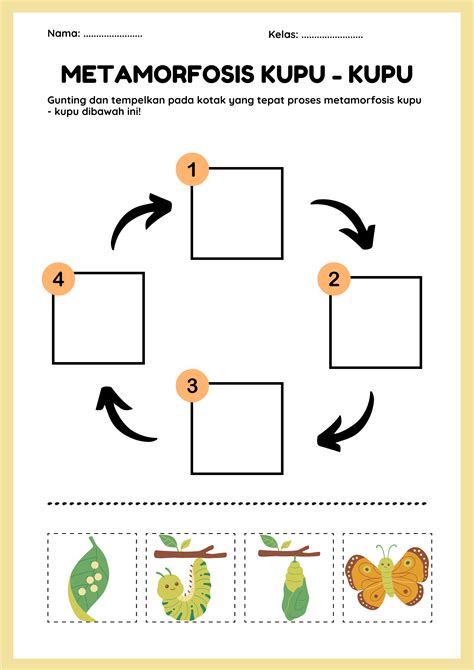 Nama: ......................

Kelas: ......................

METAMORFOSIS KUPU - KUPU

Gunting dan tempelkan pada kotak yang tepat proses metamorfosis kupu - kupu dibawah ini!

1

2

3

4